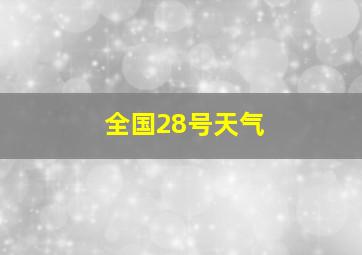 全国28号天气